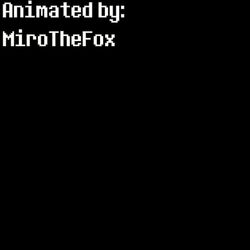 Animated by:
MiroTheFox